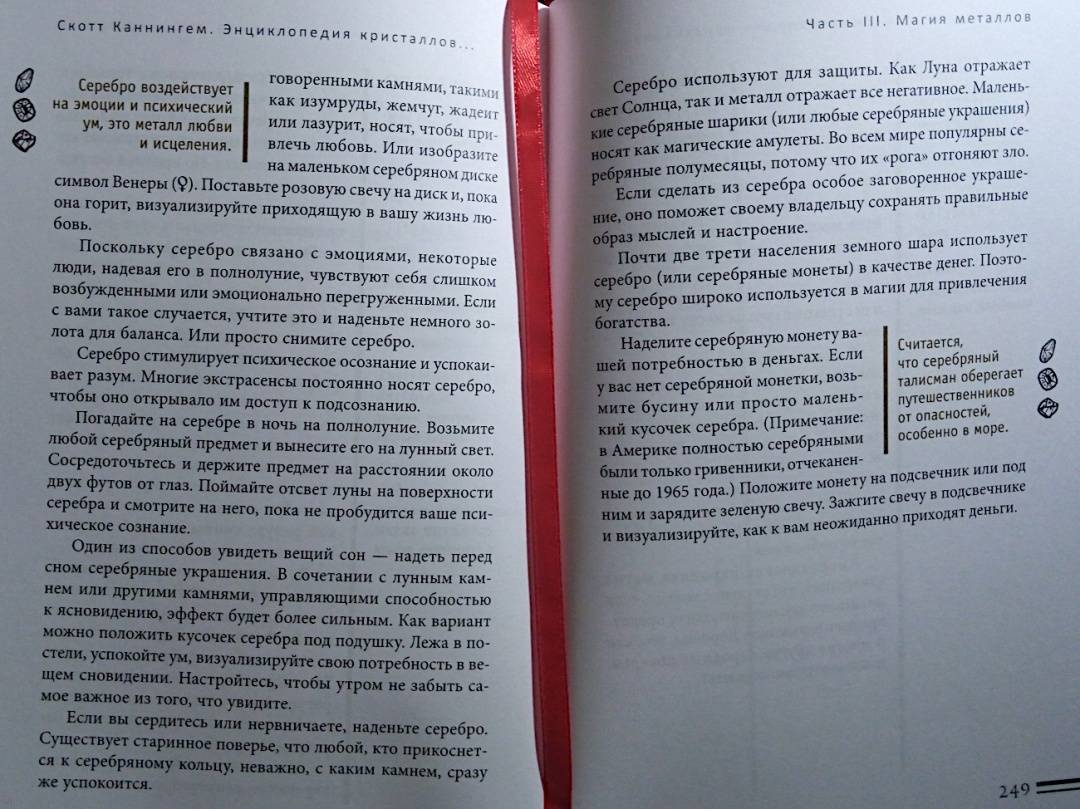 Скотт Каннингем. Энциклопедия кристаллов...

Серебро воздействует на эмоции и психический ум, это металл любви и исцеления.

говоренными камнями, такими как изумруды, жемчуг, жадеит или лазурит, носят, чтобы привлечь любовь. Или изобразите на маленьком серебряном диске символ Венеры (♀). Поставьте розовую свечу на диск и, пока она горит, визуализируйте приходящую в вашу жизнь любовь.

Поскольку серебро связано с эмоциями, некоторые люди, надевая его в полнолуние, чувствуют себя слишком возбужденными или эмоционально перегруженными. Если с вами такое случается, учтите это и наденьте немного золота для баланса. Или просто снимите серебро.

Серебро стимулирует психическое осознание и успокаивает разум. Многие экстрасенсы постоянно носят серебро, чтобы оно открывало им доступ к подсознанию.

Погадайте на серебре в ночь на полнолуние. Возьмите любой серебряный предмет и вынесите его на лунный свет. Сосредоточьтесь и держите предмет на расстоянии около двух футов от глаз. Поймайте отсвет луны на поверхности серебра и смотрите на него, пока не пробудится ваше психическое сознание.

Один из способов увидеть вещий сон — надеть перед сном серебряные украшения. В сочетании с лунным камнем или другими камнями, управляющими способностью к ясновидению, эффект будет более сильным. Как вариант можно положить кусочек серебра под подушку. Лежа в постели, успокойте ум, визуализируйте свою потребность в вещем сновидении. Настройтесь, чтобы утром не забыть самое важное из того, что увидите.

Если вы сердитесь или нервничаете, наденьте серебро. Существует старинное поверье, что любой, кто прикоснется к серебряному кольцу, неважно, с каким камнем, сразу же успокоится.

Часть III. Магия металлов

Серебро используют для защиты. Как Луна отражает свет Солнца, так и металл отражает все негативное. Маленькие серебряные шарики (или любые серебряные украшения) носят как магические амулеты. Во всем мире популярны серебряные полумесяцы, потому что их «рога» отгоняют зло.

Если сделать из серебра особое заговоренное украшение, оно поможет своему владельцу сохранять правильные образ мыслей и настроение.

Почти две трети населения земного шара использует серебро (или серебряные монеты) в качестве денег. Поэтому серебро широко используется в магии для привлечения богатства.

Наделите серебряную монету вашей потребностью в деньгах. Если у вас нет серебряной монетки, возьмите бусину или просто маленький кусочек серебра. (Примечание: в Америке полностью серебряными были только гривенники, отчеканенные до 1965 года.) Положите монету на подсвечник или под ним и зарядите зеленую свечу. Зажгите свечу в подсвечнике и визуализируйте, как к вам неожиданно приходят деньги.

Считается, что серебряный талисман оберегает путешественников от опасностей, особенно в море.

249